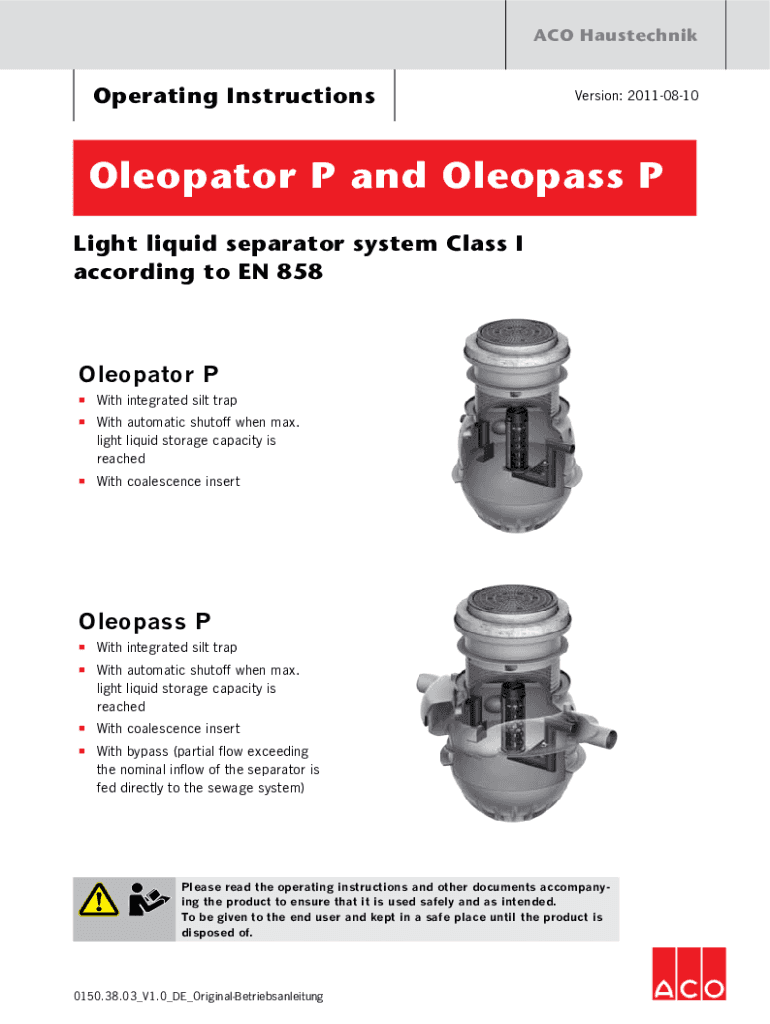 ACO Haustechnik

Operating Instructions

Version: 2011-08-10

Oleopator P and Oleopass P

Light liquid separator system Class I according to EN 858

Oleopator P

- With integrated silt trap
- With automatic shutoff when max. light liquid storage capacity is reached
- With coalescence insert

Oleopass P

- With integrated silt trap
- With automatic shutoff when max. light liquid storage capacity is reached
- With coalescence insert
- With bypass (partial flow exceeding the nominal inflow of the separator is fed directly to the sewage system)

Please read the operating instructions and other documents accompanying the product to ensure that it is used safely and as intended.
To be given to the end user and kept in a safe place until the product is disposed of.

0150.38.03_V1.0_DE_Original-Betriebsanleitung

ACO